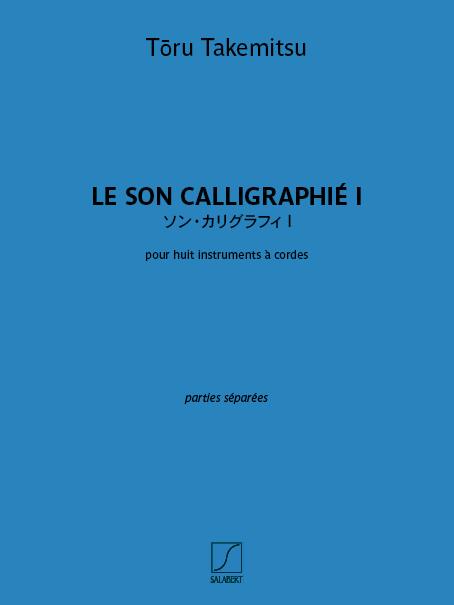 Tōru Takemitsu

LE SON CALLIGRAPHIÉ I
ソン・カリグラフィ I

pour huit instruments à cordes

parties séparées

SALABERT